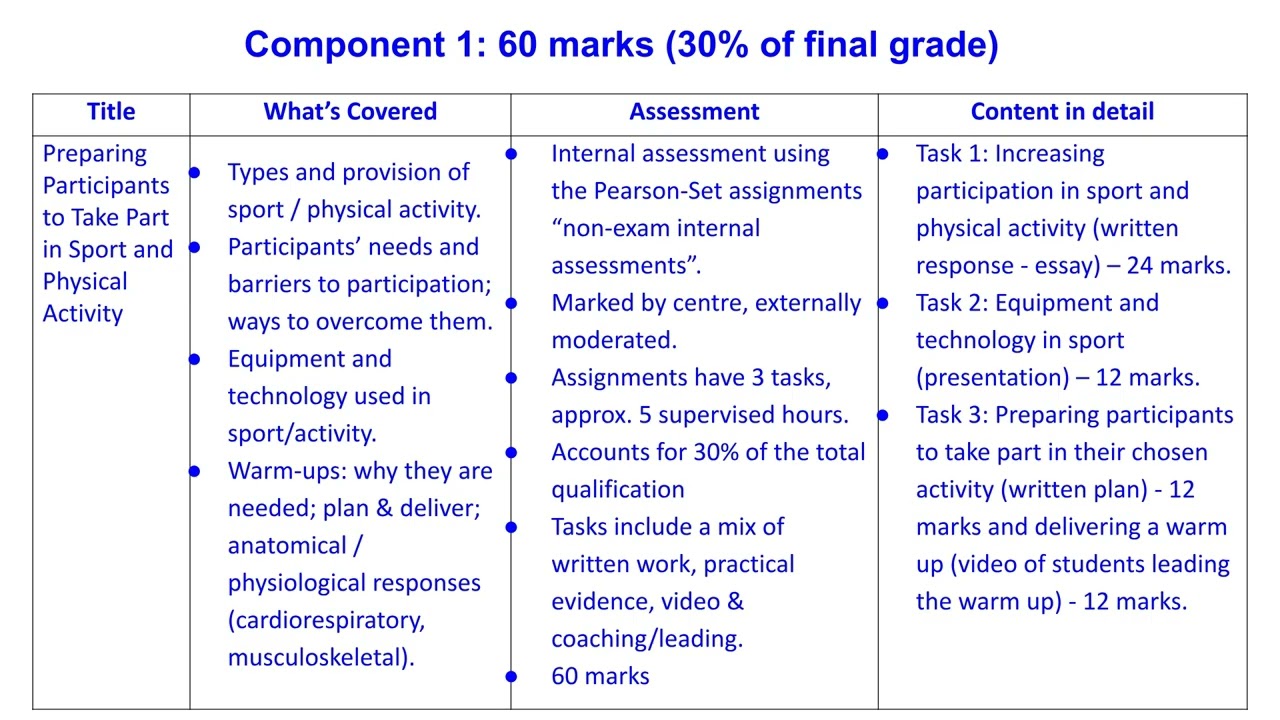 Component 1: 60 marks (30% of final grade)

| Title | What's Covered | Assessment | Content in detail |
|---|---|---|---|
| Preparing Participants to Take Part in Sport and Physical Activity | • Types and provision of sport / physical activity. • Participants' needs and barriers to participation; ways to overcome them. • Equipment and technology used in sport/activity. • Warm-ups: why they are needed; plan & deliver; anatomical / physiological responses (cardiorespiratory, musculoskeletal). | • Internal assessment using the Pearson-Set assignments "non-exam internal assessments". • Marked by centre, externally moderated. • Assignments have 3 tasks, approx. 5 supervised hours. • Accounts for 30% of the total qualification • Tasks include a mix of written work, practical evidence, video & coaching/leading. • 60 marks | • Task 1: Increasing participation in sport and physical activity (written response - essay) – 24 marks. • Task 2: Equipment and technology in sport (presentation) – 12 marks. • Task 3: Preparing participants to take part in their chosen activity (written plan) - 12 marks and delivering a warm up (video of students leading the warm up) - 12 marks. |